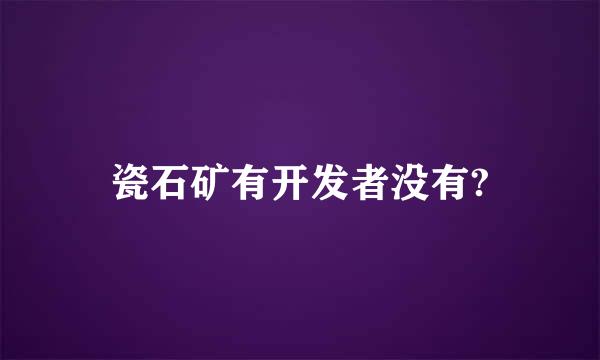 瓷石矿有开发者没有?